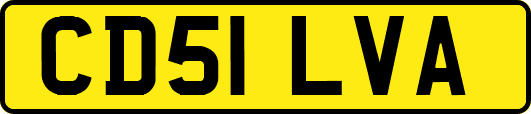 CD51 LVA